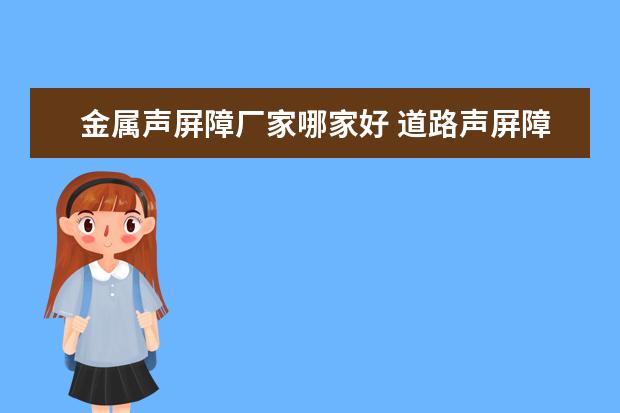 金属声屏障厂家哪家好 道路声屏障